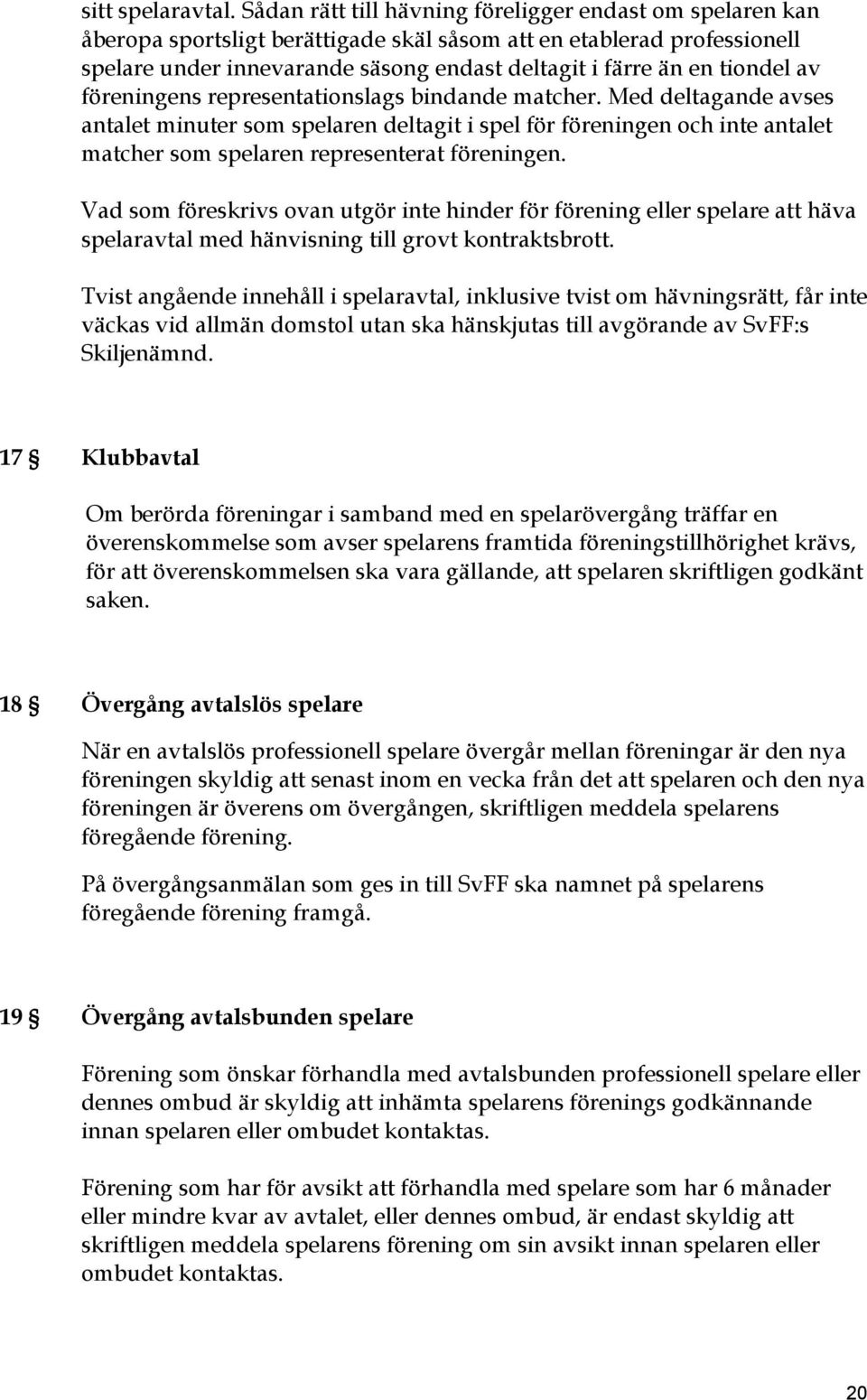 sitt spelaravtal. Sådan rätt till hävning föreligger endast om spelaren kan åberopa sportsligt berättigade skäl såsom att en etablerad professionell spelare under innevarande säsong endast deltagit i färre än en tiondel av föreningens representationslags bindande matcher. Med deltagande avses antalet minuter som spelaren deltagit i spel för föreningen och inte antalet matcher som spelaren representerat föreningen.

Vad som föreskrivs ovan utgör inte hinder för förening eller spelare att häva spelaravtal med hänvisning till grovt kontraktsbrott.

Tvist angående innehåll i spelaravtal, inklusive tvist om hävningsrätt, får inte väckas vid allmän domstol utan ska hänskjutas till avgörande av SvFF:s Skiljenämnd.

17 § Klubbavtal

Om berörda föreningar i samband med en spelarövergång träffar en överenskommelse som avser spelarens framtida föreningstillhörighet krävs, för att överenskommelsen ska vara gällande, att spelaren skriftligen godkänt saken.

18 § Övergång avtalslös spelare

När en avtalslös professionell spelare övergår mellan föreningar är den nya föreningen skyldig att senast inom en vecka från det att spelaren och den nya föreningen är överens om övergången, skriftligen meddela spelarens föregående förening.

På övergångsanmälan som ges in till SvFF ska namnet på spelarens föregående förening framgå.

19 § Övergång avtalsbunden spelare

Förening som önskar förhandla med avtalsbunden professionell spelare eller dennes ombud är skyldig att inhämta spelarens förenings godkännande innan spelaren eller ombudet kontaktas.

Förening som har för avsikt att förhandla med spelare som har 6 månader eller mindre kvar av avtalet, eller dennes ombud, är endast skyldig att skriftligen meddela spelarens förening om sin avsikt innan spelaren eller ombudet kontaktas.

20